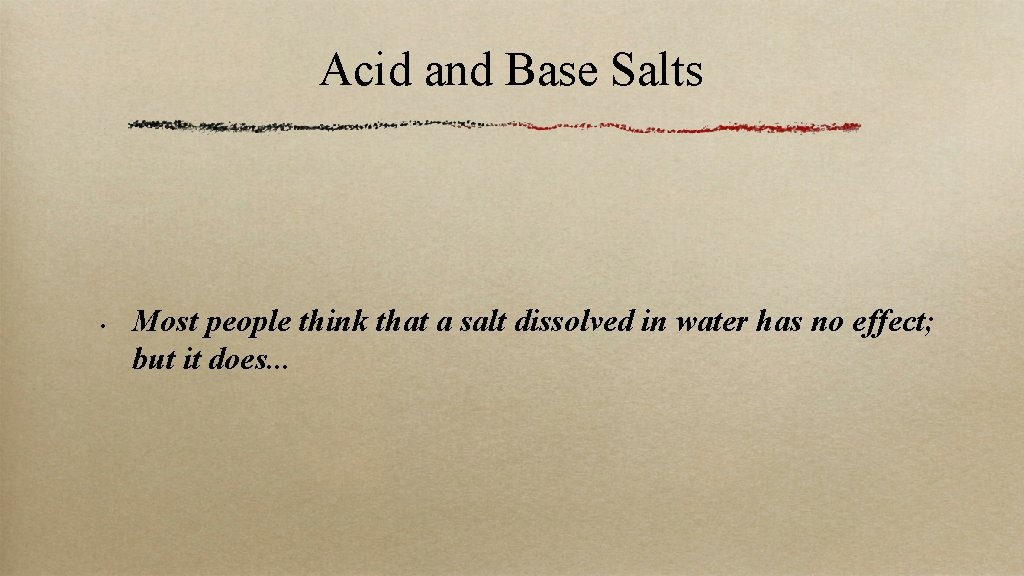 Acid and Base Salts

• Most people think that a salt dissolved in water has no effect; but it does...